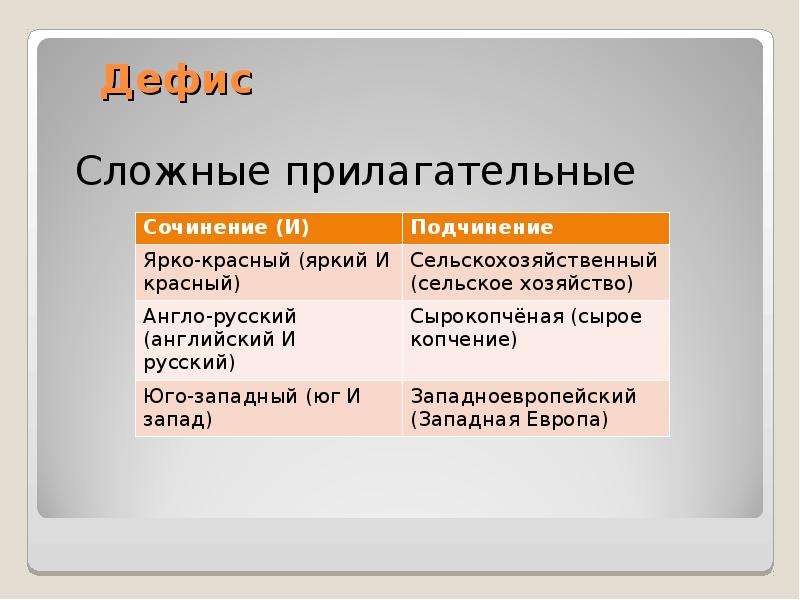 Дефис

Сложные прилагательные

| Сочинение (И) | Подчинение |
|---|---|
| Ярко-красный (яркий И красный) | Сельскохозяйственный (сельское хозяйство) |
| Англо-русский (английский И русский) | Сырокопчёная (сырое копчение) |
| Юго-западный (юг И запад) | Западноевропейский (Западная Европа) |